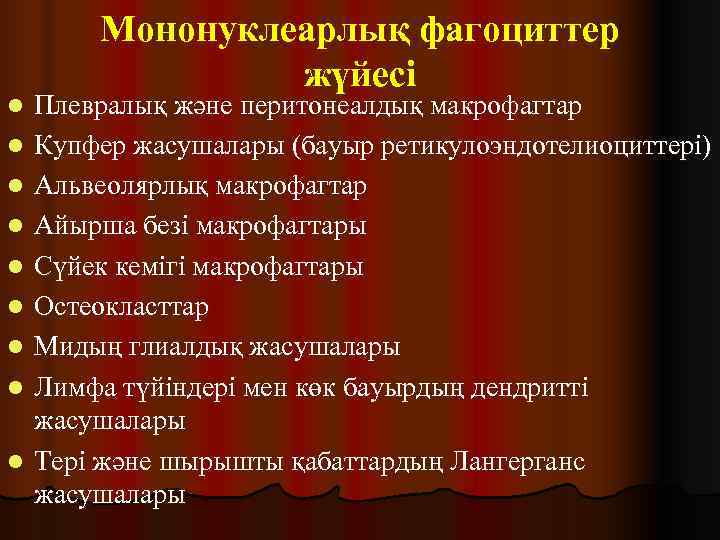 Мононуклеарлық фагоциттер жүйесі

• Плевралық және перитонеалдық макрофагтар
• Купфер жасушалары (бауыр ретикулоэндотелиоциттері)
• Альвеолярлық макрофагтар
• Айырша безі макрофагтары
• Сүйек кемігі макрофагтары
• Остеокласттар
• Мидың глиалдық жасушалары
• Лимфа түйіндері мен көк бауырдың дендритті жасушалары
• Тері және шырышты қабаттардың Лангерганс жасушалары